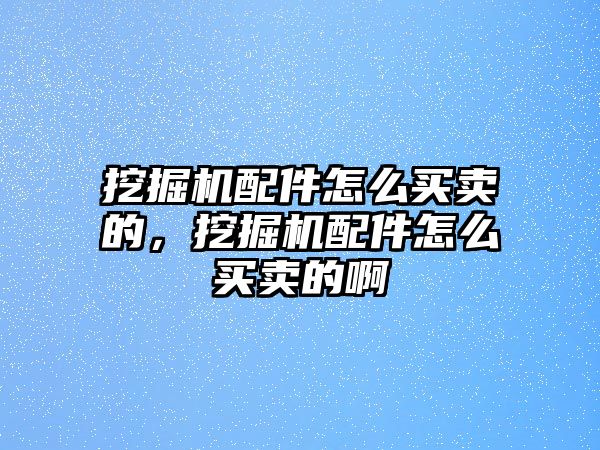 挖掘机配件怎么买卖的，挖掘机配件怎么买卖的啊